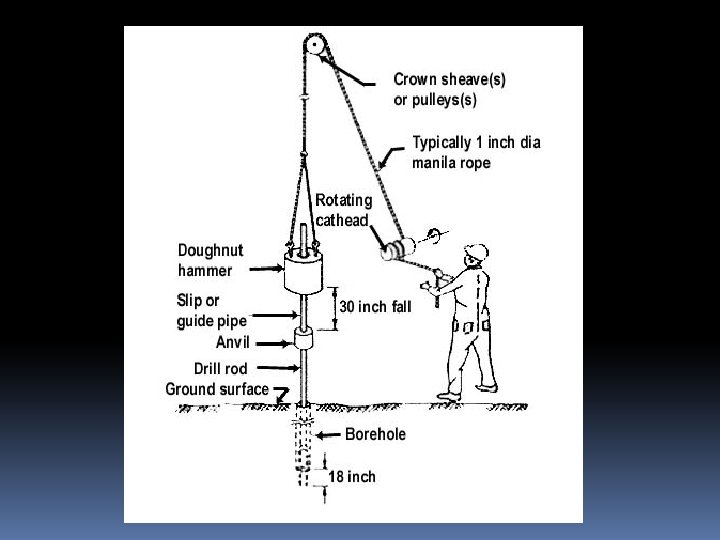 Crown sheave(s) or pulleys(s)

Typically 1 inch dia manila rope

Rotating cathead

Doughnut hammer

Slip or guide pipe

30 inch fall

Anvil

Drill rod

Ground surface

Borehole

18 inch